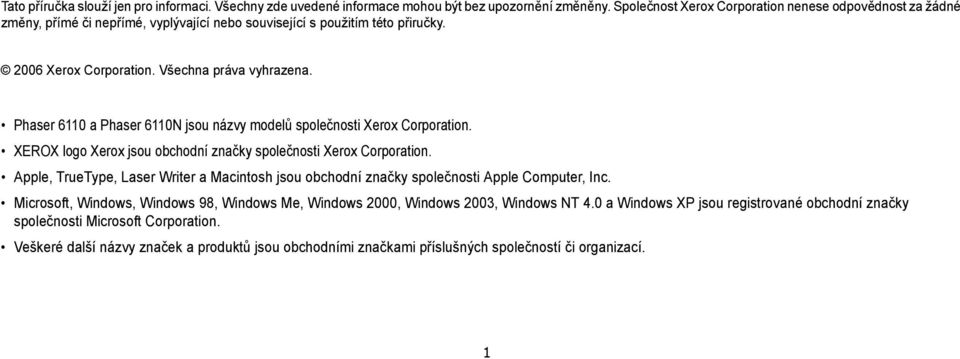 Tato příručka slouží jen pro informaci. Všechny zde uvedené informace mohou být bez upozornění změněny. Společnost Xerox Corporation nenese odpovědnost za žádné změny, přímé či nepřímé, vyplývající nebo související s použitím této příručky.

© 2006 Xerox Corporation. Všechna práva vyhrazena.

• Phaser 6110 a Phaser 6110N jsou názvy modelů společnosti Xerox Corporation.
• XEROX logo Xerox jsou obchodní značky společnosti Xerox Corporation.
• Apple, TrueType, Laser Writer a Macintosh jsou obchodní značky společnosti Apple Computer, Inc.
• Microsoft, Windows, Windows 98, Windows Me, Windows 2000, Windows 2003, Windows NT 4.0 a Windows XP jsou registrované obchodní značky společnosti Microsoft Corporation.
• Veškeré další názvy značek a produktů jsou obchodními značkami příslušných společností či organizací.

1